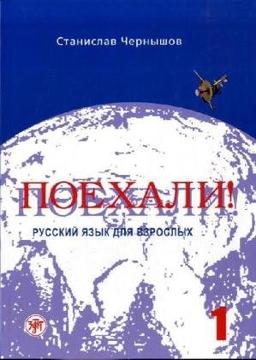 Станислав Чернышов

ПОЕХАЛИ!

РУССКИЙ ЯЗЫК ДЛЯ ВЗРОСЛЫХ

1